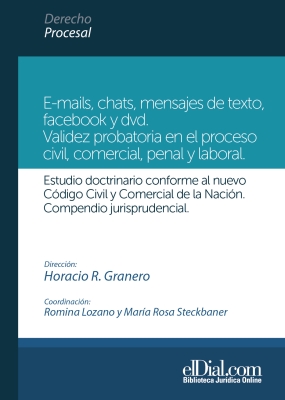 Derecho
Procesal

E-mails, chats, mensajes de texto, facebook y dvd.
Validez probatoria en el proceso civil, comercial, penal y laboral.

Estudio doctrinario conforme al nuevo Código Civil y Comercial de la Nación.
Compendio jurisprudencial.

Dirección:
Horacio R. Granero

Coordinación:
Romina Lozano y Maria Rosa Steckbaner

elDial.com
Biblioteca Jurídica Online